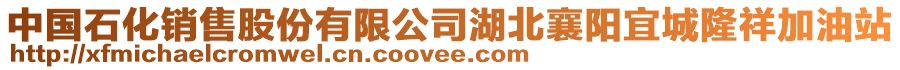 中国石化销售股份有限公司湖北襄阳宜城隆祥加油站
http://xfmichaelcromwel.cn.coovee.com